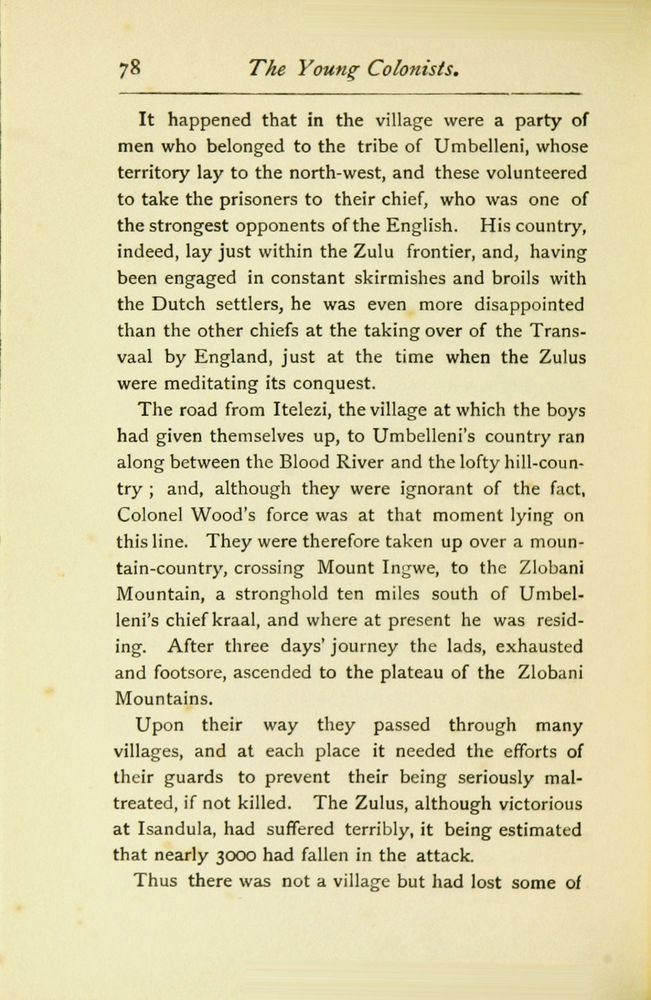 78 The Young Colonists.

It happened that in the village were a party of men who belonged to the tribe of Umbelleni, whose territory lay to the north-west, and these volunteered to take the prisoners to their chief, who was one of the strongest opponents of the English. His country, indeed, lay just within the Zulu frontier, and, having been engaged in constant skirmishes and broils with the Dutch settlers, he was even more disappointed than the other chiefs at the taking over of the Transvaal by England, just at the time when the Zulus were meditating its conquest.

The road from Itelezi, the village at which the boys had given themselves up, to Umbelleni's country ran along between the Blood River and the lofty hill-country ; and, although they were ignorant of the fact, Colonel Wood's force was at that moment lying on this line. They were therefore taken up over a mountain-country, crossing Mount Ingwe, to the Zlobani Mountain, a stronghold ten miles south of Umbelleni's chief kraal, and where at present he was residing. After three days' journey the lads, exhausted and footsore, ascended to the plateau of the Zlobani Mountains.

Upon their way they passed through many villages, and at each place it needed the efforts of their guards to prevent their being seriously maltreated, if not killed. The Zulus, although victorious at Isandula, had suffered terribly, it being estimated that nearly 3000 had fallen in the attack.

Thus there was not a village but had lost some of